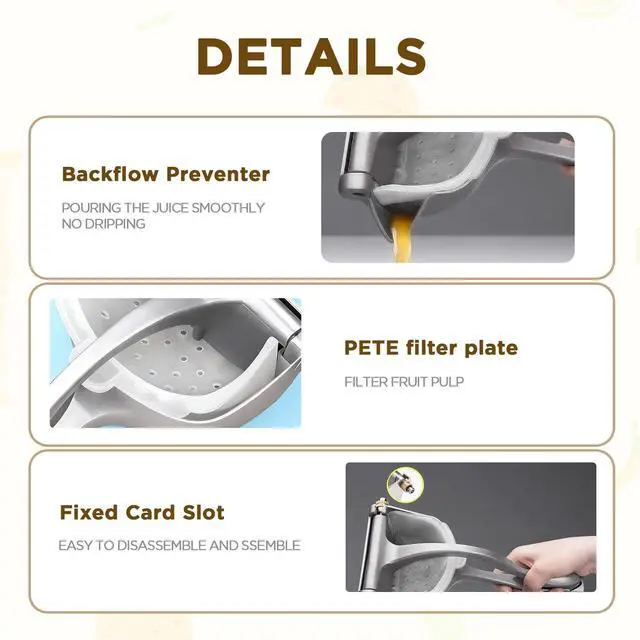 DETAILS

Backflow Preventer

POURING THE JUICE SMOOTHLY NO DRIPPING

PETE filter plate

FILTER FRUIT PULP

Fixed Card Slot

EASY TO DISASSEMBLE AND SSEMBLE